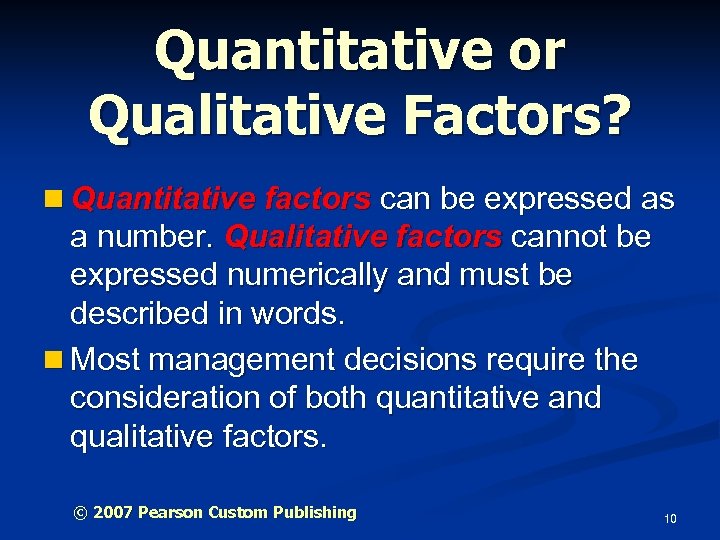 Quantitative or Qualitative Factors?

Quantitative factors can be expressed as a number. Qualitative factors cannot be expressed numerically and must be described in words.

Most management decisions require the consideration of both quantitative and qualitative factors.

© 2007 Pearson Custom Publishing

10